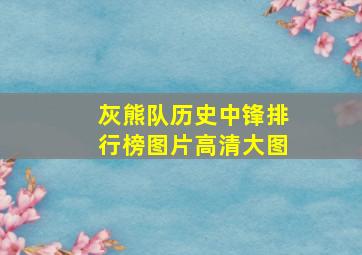 灰熊队历史中锋排行榜图片高清大图